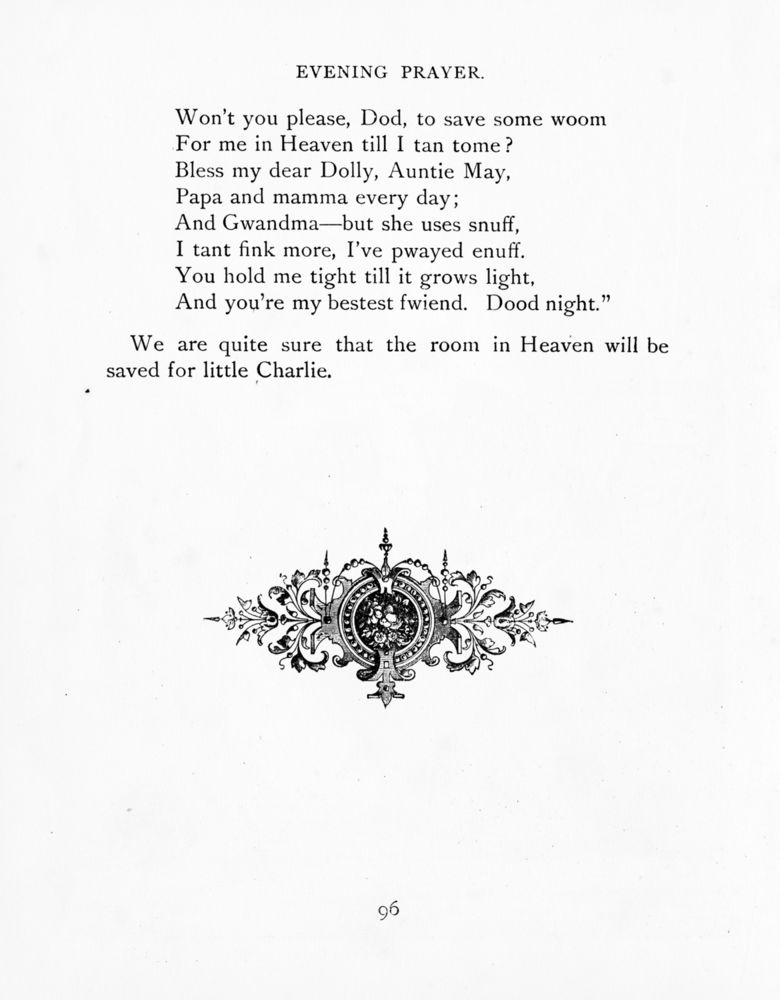 EVENING PRAYER.

Won't you please, Dod, to save some woom
For me in Heaven till I tan tome?
Bless my dear Dolly, Auntie May,
Papa and mamma every day;
And Gwandma—but she uses snuff,
I tant fink more, I've pwayed enuff.
You hold me tight till it grows light,
And you're my bestest fwiend. Dood night."

We are quite sure that the room in Heaven will be saved for little Charlie.

96